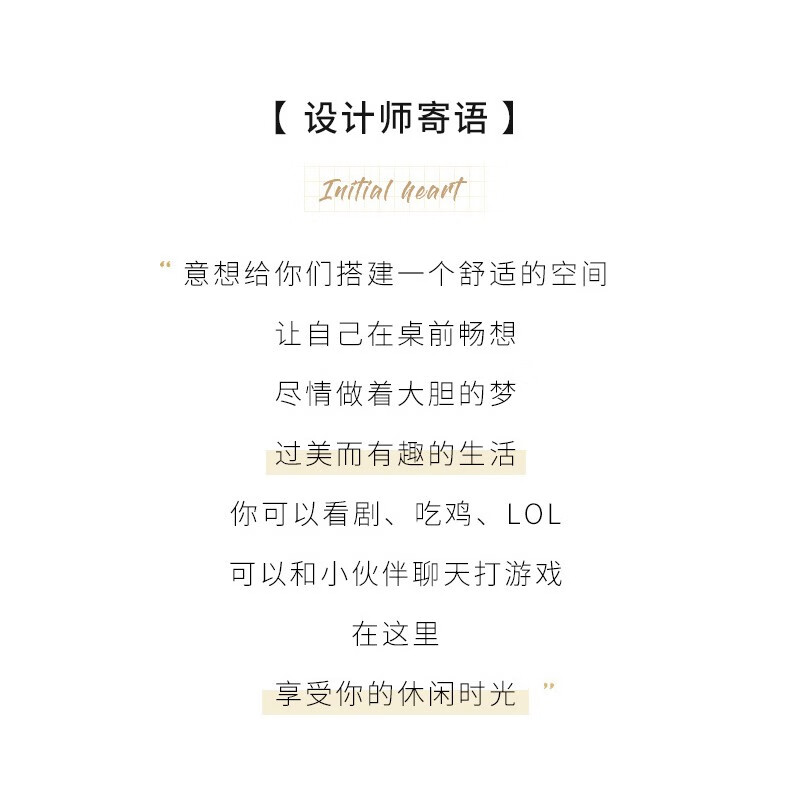 【设计师寄语】

Initial heart

“意想给你们搭建一个舒适的空间

让自己在桌前畅想

尽情做着大胆的梦

过美而有趣的生活

你可以看剧、吃鸡、LOL

可以和小伙伴聊天打游戏

在这里

享受你的休闲时光”